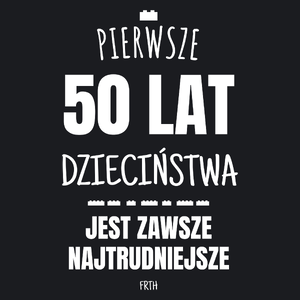 PIERWSZE
50 LAT
DZIECIŃSTWA
JEST ZAWSZE
NAJTRUDNIEJSZE
FRTH